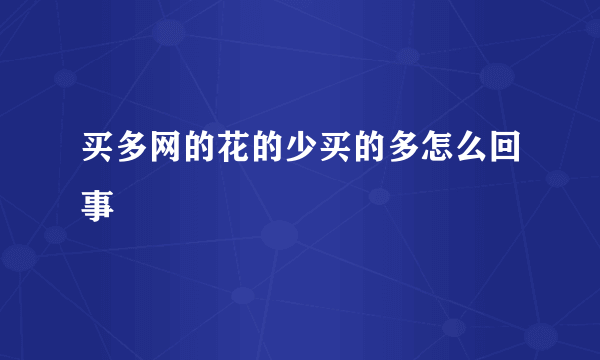 买多网的花的少买的多怎么回事